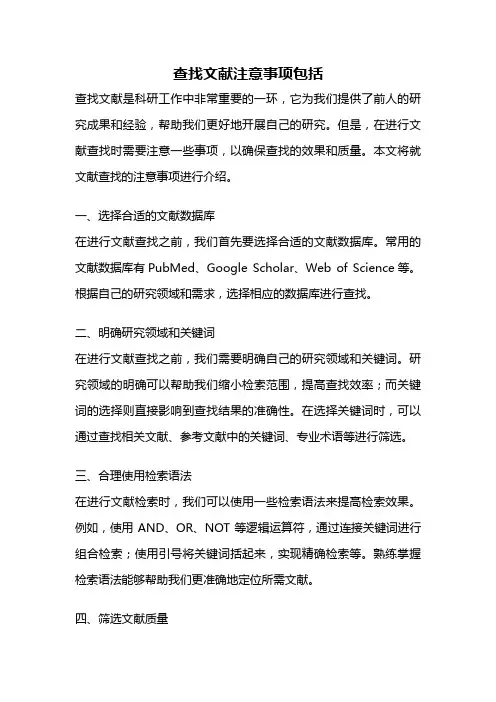 查找文献注意事项包括

查找文献是科研工作中非常重要的一环，它为我们提供了前人的研究成果和经验，帮助我们更好地开展自己的研究。但是，在进行文献查找时需要注意一些事项，以确保查找的效果和质量。本文将就文献查找的注意事项进行介绍。

一、选择合适的文献数据库

在进行文献查找之前，我们首先要选择合适的文献数据库。常用的文献数据库有 PubMed、Google Scholar、Web of Science 等。根据自己的研究领域和需求，选择相应的数据库进行查找。

二、明确研究领域和关键词

在进行文献查找之前，我们需要明确自己的研究领域和关键词。研究领域的明确可以帮助我们缩小检索范围，提高查找效率；而关键词的选择则直接影响到查找结果的准确性。在选择关键词时，可以通过查找相关文献、参考文献中的关键词、专业术语等进行筛选。

三、合理使用检索语法

在进行文献检索时，我们可以使用一些检索语法来提高检索效果。例如，使用 AND、OR、NOT 等逻辑运算符，通过连接关键词进行组合检索；使用引号将关键词括起来，实现精确检索等。熟练掌握检索语法能够帮助我们更准确地定位所需文献。

四、筛选文献质量